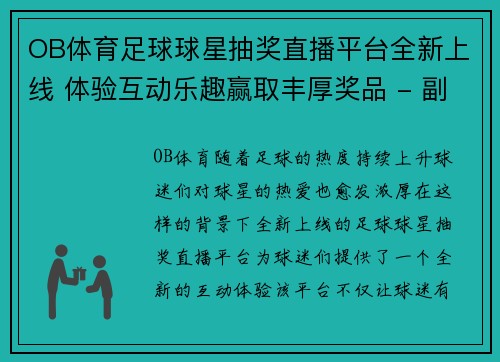 OB体育足球球星抽奖直播平台全新上线 体验互动乐趣赢取丰厚奖品 - 副

OB体育随着足球的热度持续上升球迷们对球星的热爱也愈发浓厚在这样的背景下全新上线的足球球星抽奖直播平台为球迷们提供了一个全新的互动体验该平台不仅让球迷有